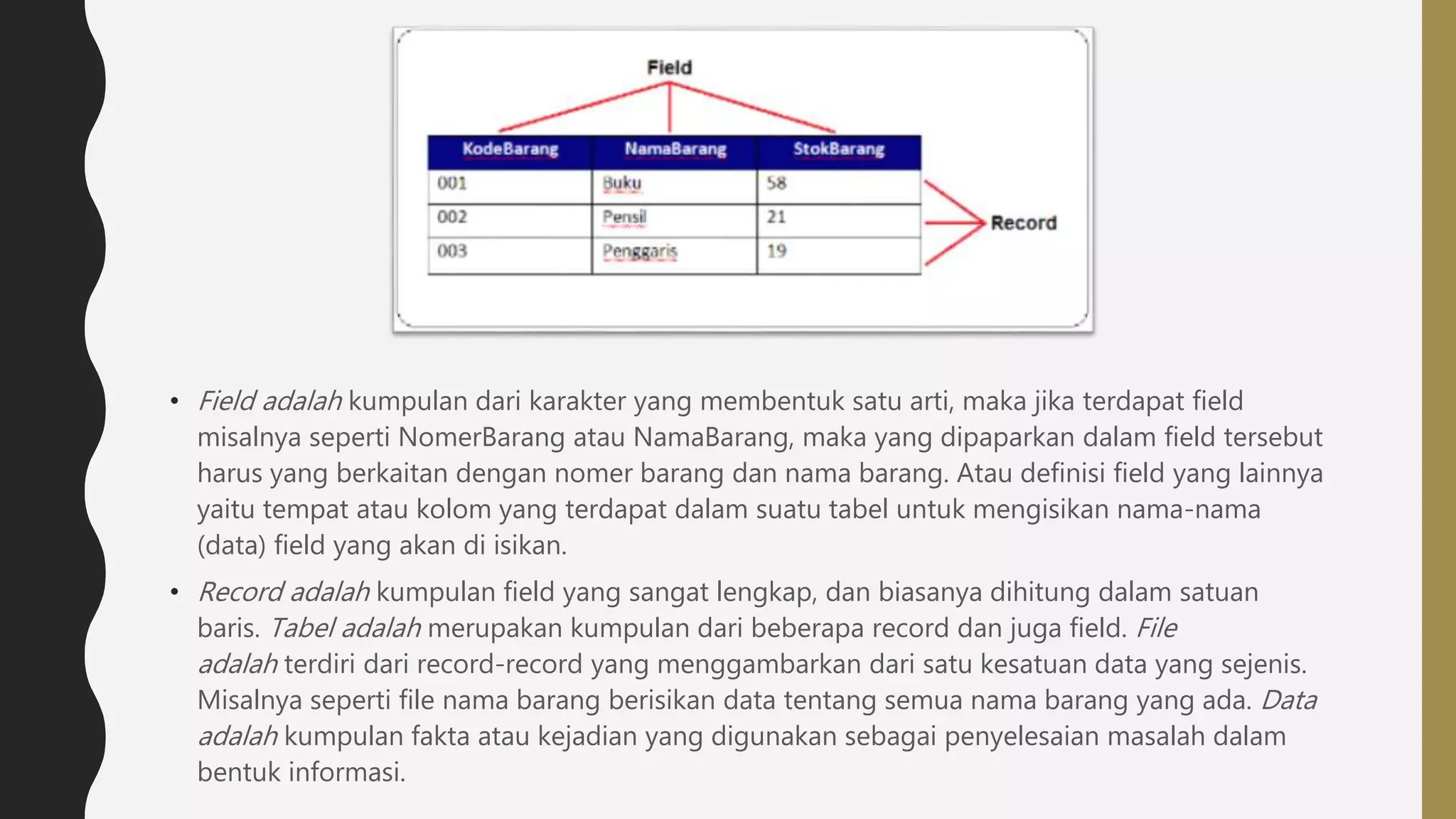 Field

| KodeBarang | NamaBarang | StokBarang |
|---|---|---|
| 001 | Buku | 58 |
| 002 | Pensil | 21 |
| 003 | Penggaris | 19 |

Record

• Field adalah kumpulan dari karakter yang membentuk satu arti, maka jika terdapat field misalnya seperti NomerBarang atau NamaBarang, maka yang dipaparkan dalam field tersebut harus yang berkaitan dengan nomer barang dan nama barang. Atau definisi field yang lainnya yaitu tempat atau kolom yang terdapat dalam suatu tabel untuk mengisikan nama-nama (data) field yang akan di isikan.

• Record adalah kumpulan field yang sangat lengkap, dan biasanya dihitung dalam satuan baris. Tabel adalah merupakan kumpulan dari beberapa record dan juga field. File adalah terdiri dari record-record yang menggambarkan dari satu kesatuan data yang sejenis. Misalnya seperti file nama barang berisikan data tentang semua nama barang yang ada. Data adalah kumpulan fakta atau kejadian yang digunakan sebagai penyelesaian masalah dalam bentuk informasi.